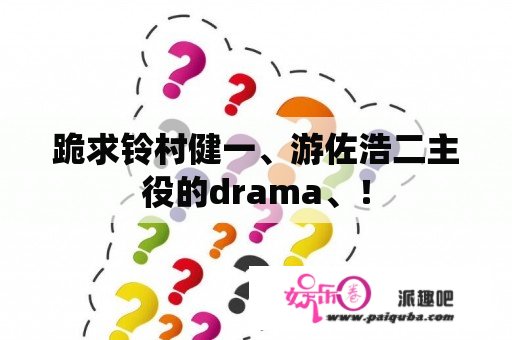 跪求铃村健一、游佐浩二主役的drama、！

娱乐圈

派趣吧

www.paiquba.com